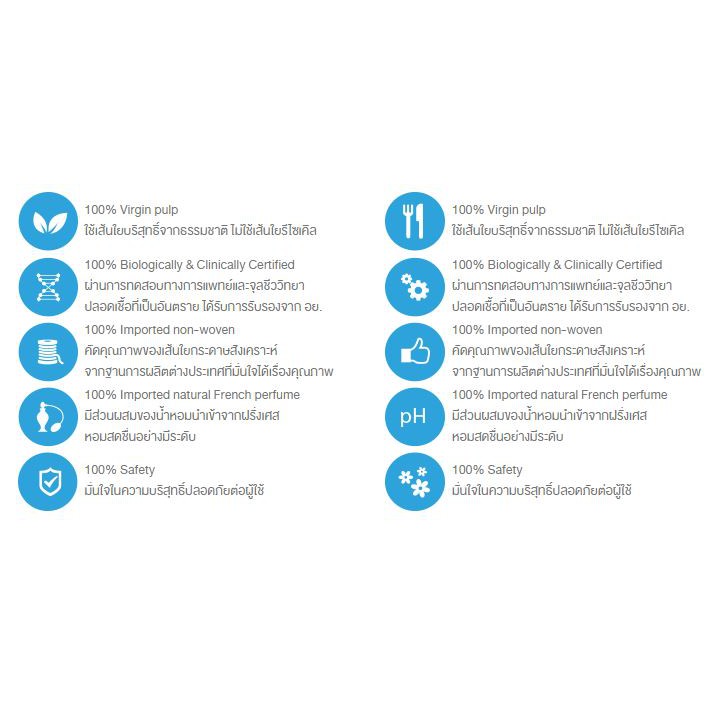 100% Virgin pulp
ใช้เส้นใยบริสุทธิ์จากธรรมชาติ ไม่ใช้เส้นใยรีไซเคิล

100% Biologically & Clinically Certified
ผ่านการทดสอบทางการแพทย์และจุลชีววิทยา
ปลอดเชื้อที่เป็นอันตราย ได้รับการรับรองจาก อย.

100% Imported non-woven
คัดคุณภาพของเส้นใยกระดาษสังเคราะห์
จากฐานการผลิตต่างประเทศที่มั่นใจได้เรื่องคุณภาพ

100% Imported natural French perfume
มีส่วนผสมของน้ำหอมนำเข้าจากฝรั่งเศส
หอมสดชื่นอย่างมีระดับ

100% Safety
มั่นใจในความบริสุทธิ์ปลอดภัยต่อผู้ใช้

100% Virgin pulp
ใช้เส้นใยบริสุทธิ์จากธรรมชาติ ไม่ใช้เส้นใยรีไซเคิล

100% Biologically & Clinically Certified
ผ่านการทดสอบทางการแพทย์และจุลชีววิทยา
ปลอดเชื้อที่เป็นอันตราย ได้รับการรับรองจาก อย.

100% Imported non-woven
คัดคุณภาพของเส้นใยกระดาษสังเคราะห์
จากฐานการผลิตต่างประเทศที่มั่นใจได้เรื่องคุณภาพ

pH

100% Imported natural French perfume
มีส่วนผสมของน้ำหอมนำเข้าจากฝรั่งเศส
หอมสดชื่นอย่างมีระดับ

100% Safety
มั่นใจในความบริสุทธิ์ปลอดภัยต่อผู้ใช้